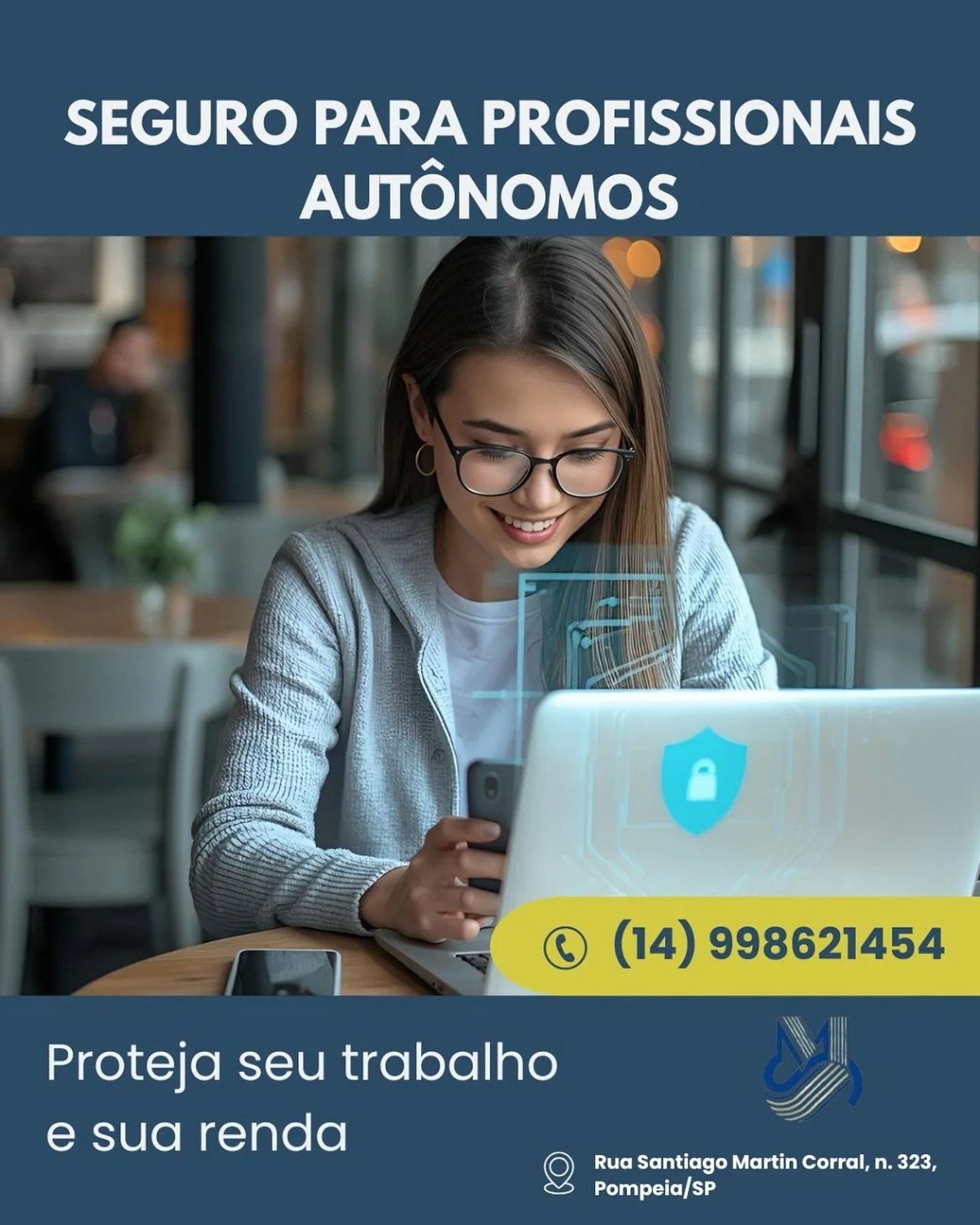 SEGURO PARA PROFISSIONAIS AUTÔNOMOS

(14) 998621454

Proteja seu trabalho e sua renda

Rua Santiago Martin Corral, n. 323, Pompeia/SP